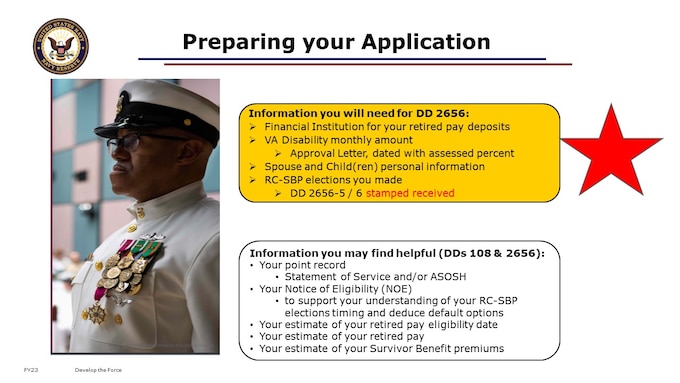 UNITED STATES NAVY NAVY RESERVE

Preparing your Application

Information you will need for DD 2656:
➢ Financial Institution for your retired pay deposits
➢ VA Disability monthly amount
➢ Approval Letter, dated with assessed percent
➢ Spouse and Child(ren) personal information
➢ RC-SBP elections you made
➢ DD 2656-5 / 6 stamped received

Information you may find helpful (DDs 108 & 2656):
• Your point record
• Statement of Service and/or ASOSH
• Your Notice of Eligibility (NOE)
• to support your understanding of your RC-SBP elections timing and deduce default options
• Your estimate of your retired pay eligibility date
• Your estimate of your retired pay
• Your estimate of your Survivor Benefit premiums

FY23 Develop the Force